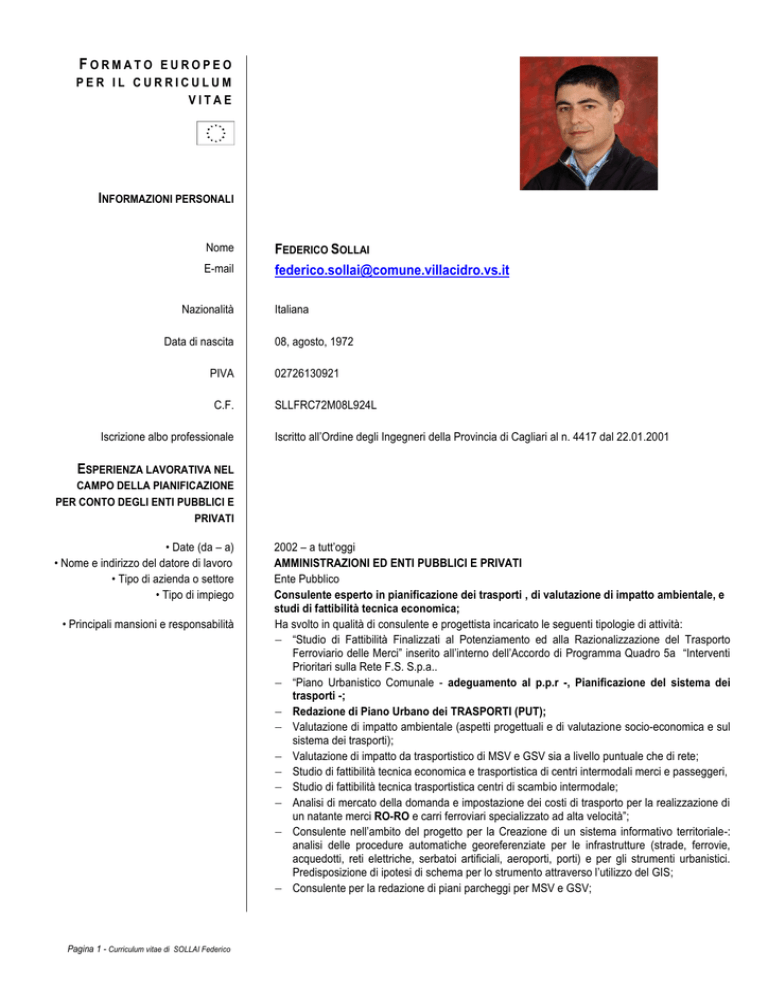 FORMATO EUROPEO PER IL CURRICULUM VITAE

INFORMAZIONI PERSONALI

Nome FEDERICO SOLLAI

E-mail federico.sollai@comune.villacidro.vs.it

Nazionalità Italiana

Data di nascita 08, agosto, 1972

PIVA 02726130921

C.F. SLLFRC72M08L924L

Iscrizione albo professionale Iscritto all'Ordine degli Ingegneri della Provincia di Cagliari al n. 4417 dal 22.01.2001

ESPERIENZA LAVORATIVA NEL CAMPO DELLA PIANIFICAZIONE PER CONTO DEGLI ENTI PUBBLICI E PRIVATI

• Date (da – a) 2002 – a tutt'oggi
• Nome e indirizzo del datore di lavoro AMMINISTRAZIONI ED ENTI PUBBLICI E PRIVATI
• Tipo di azienda o settore Ente Pubblico
• Tipo di impiego Consulente esperto in pianificazione dei trasporti , di valutazione di impatto ambientale, e studi di fattibilità tecnica economica;
• Principali mansioni e responsabilità Ha svolto in qualità di consulente e progettista incaricato le seguenti tipologie di attività:
– "Studio di Fattibilità Finalizzati al Potenziamento ed alla Razionalizzazione del Trasporto Ferroviario delle Merci" inserito all'interno dell'Accordo di Programma Quadro 5a "Interventi Prioritari sulla Rete F.S. S.p.a..
– "Piano Urbanistico Comunale - adeguamento al p.p.r -, Pianificazione del sistema dei trasporti -;
– Redazione di Piano Urbano dei TRASPORTI (PUT);
– Valutazione di impatto ambientale (aspetti progettuali e di valutazione socio-economica e sul sistema dei trasporti);
– Valutazione di impatto da trasportistico di MSV e GSV sia a livello puntuale che di rete;
– Studio di fattibilità tecnica economica e trasportistica di centri intermodali merci e passeggeri,
– Studio di fattibilità tecnica trasportistica centri di scambio intermodale;
– Analisi di mercato della domanda e impostazione dei costi di trasporto per la realizzazione di un natante merci RO-RO e carri ferroviari specializzato ad alta velocità";
– Consulente nell'ambito del progetto per la Creazione di un sistema informativo territoriale-: analisi delle procedure automatiche georeferenziate per le infrastrutture (strade, ferrovie, acquedotti, reti elettriche, serbatoi artificiali, aeroporti, porti) e per gli strumenti urbanistici. Predisposizione di ipotesi di schema per lo strumento attraverso l'utilizzo del GIS;
– Consulente per la redazione di piani parcheggi per MSV e GSV;

Pagina 1 - Curriculum vitae di SOLLAI Federico